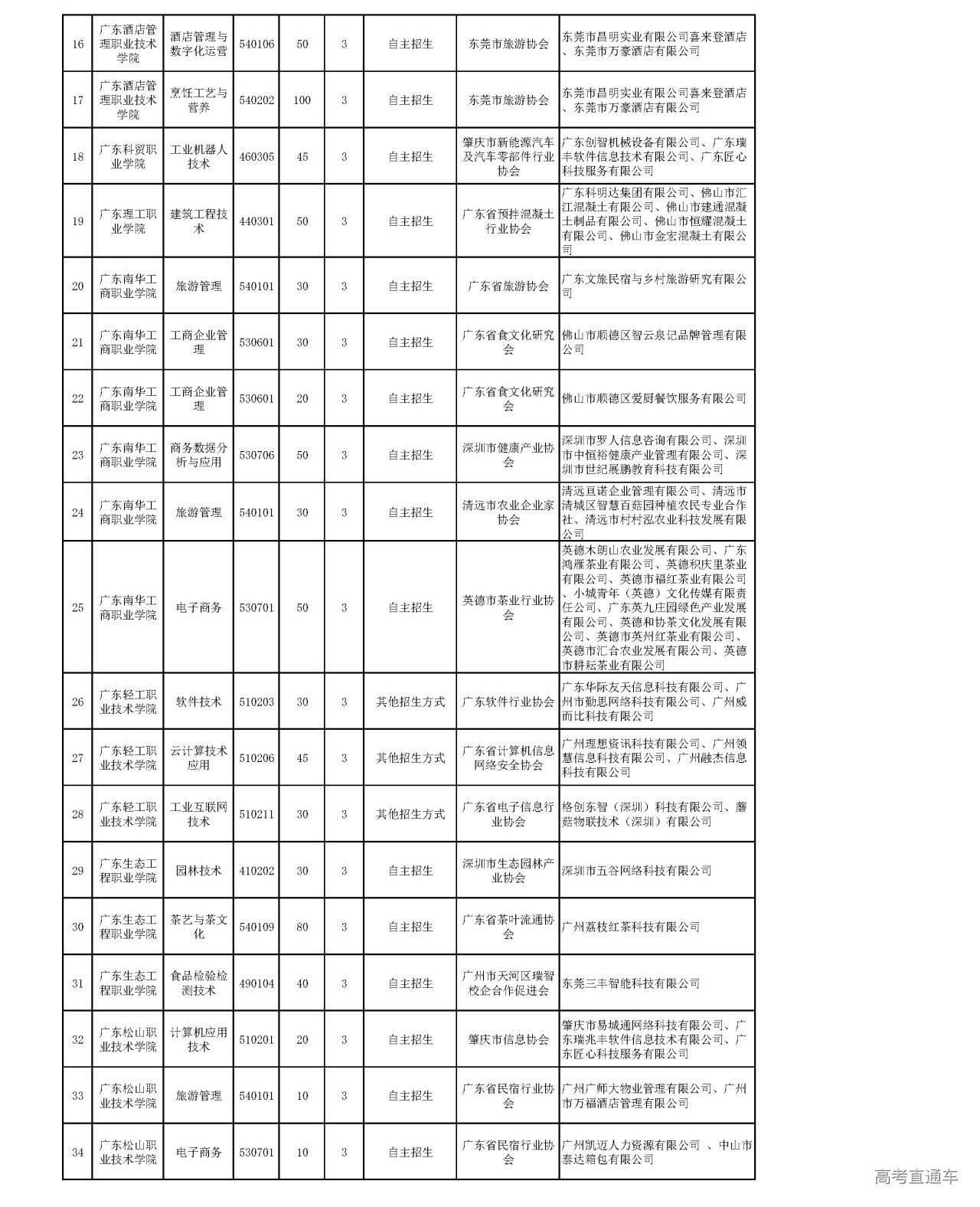 | 16 | 广东酒店管理职业技术学院 | 酒店管理与数字化运营 | 540106 | 50 | 3 | 自主招生 | 东莞市旅游协会 | 东莞市昌明实业有限公司喜来登酒店、东莞市万豪酒店有限公司 |
|---|---|---|---|---|---|---|---|---|
| 17 | 广东酒店管理职业技术学院 | 烹饪工艺与营养 | 540202 | 100 | 3 | 自主招生 | 东莞市旅游协会 | 东莞市昌明实业有限公司喜来登酒店、东莞市万豪酒店有限公司 |
| 18 | 广东科贸职业学院 | 工业机器人技术 | 460305 | 45 | 3 | 自主招生 | 肇庆市新能源汽车及汽车零部件行业协会 | 广东创智机械设备有限公司、广东瑞丰软件信息技术有限公司、广东匠心科技服务有限公司 |
| 19 | 广东理工职业学院 | 建筑工程技术 | 440301 | 50 | 3 | 自主招生 | 广东省预拌混凝土行业协会 | 广东科明达集团有限公司、佛山市汇江混凝土有限公司、佛山市建通混凝土制品有限公司、佛山市恒耀混凝土有限公司、佛山市金宏混凝土有限公司 |
| 20 | 广东南华工商职业学院 | 旅游管理 | 540101 | 30 | 3 | 自主招生 | 广东省旅游协会 | 广东文旅民宿与乡村旅游研究有限公司 |
| 21 | 广东南华工商职业学院 | 工商企业管理 | 530601 | 30 | 3 | 自主招生 | 广东省食文化研究会 | 佛山市顺德区智云泉记品牌管理有限公司 |
| 22 | 广东南华工商职业学院 | 工商企业管理 | 530601 | 20 | 3 | 自主招生 | 广东省食文化研究会 | 佛山市顺德区爱厨餐饮服务有限公司 |
| 23 | 广东南华工商职业学院 | 商务数据分析与应用 | 530706 | 50 | 3 | 自主招生 | 深圳市健康产业协会 | 深圳市罗人信息咨询有限公司、深圳市中恒裕健康产业管理有限公司、深圳市世纪展鹏教育科技有限公司 |
| 24 | 广东南华工商职业学院 | 旅游管理 | 540101 | 30 | 3 | 自主招生 | 清远市农业企业家协会 | 清远亘诺企业管理有限公司、清远市清城区智慧百菇园种植农民专业合作社、清远市村村泓农业科技发展有限公司 |
| 25 | 广东南华工商职业学院 | 电子商务 | 530701 | 50 | 3 | 自主招生 | 英德市茶业行业协会 | 英德木朗山农业发展有限公司、广东鸿雁茶业有限公司、英德积庆里茶业有限公司、英德市福红茶业有限公司、小城青年（英德）文化传媒有限责任公司、广东英九庄园绿色产业发展有限公司、英德和协茶文化发展有限公司、英德市英州红茶业有限公司、英德市汇合农业发展有限公司、英德市耕耘茶业有限公司 |
| 26 | 广东轻工职业技术学院 | 软件技术 | 510203 | 30 | 3 | 其他招生方式 | 广东软件行业协会 | 广东华际友天信息科技有限公司、广州市勤思网络科技有限公司、广州威而比科技有限公司 |
| 27 | 广东轻工职业技术学院 | 云计算技术应用 | 510206 | 45 | 3 | 其他招生方式 | 广东省计算机信息网络安全协会 | 广州理想资讯科技有限公司、广州领慧信息科技有限公司、广州融杰信息科技有限公司 |
| 28 | 广东轻工职业技术学院 | 工业互联网技术 | 510211 | 30 | 3 | 其他招生方式 | 广东省电子信息行业协会 | 格创东智（深圳）科技有限公司、蘑菇物联技术（深圳）有限公司 |
| 29 | 广东生态工程职业学院 | 园林技术 | 410202 | 30 | 3 | 自主招生 | 深圳市生态园林产业协会 | 深圳市五谷网络科技有限公司 |
| 30 | 广东生态工程职业学院 | 茶艺与茶文化 | 540109 | 80 | 3 | 自主招生 | 广东省茶叶流通协会 | 广州荔枝红茶科技有限公司 |
| 31 | 广东生态工程职业学院 | 食品检验检测技术 | 490104 | 40 | 3 | 自主招生 | 广州市天河区瑞智校企合作促进会 | 东莞三丰智能科技有限公司 |
| 32 | 广东松山职业技术学院 | 计算机应用技术 | 510201 | 20 | 3 | 自主招生 | 肇庆市信息协会 | 肇庆市易城通网络科技有限公司、广东瑞兆丰软件信息技术有限公司、广东匠心科技服务有限公司 |
| 33 | 广东松山职业技术学院 | 旅游管理 | 540101 | 10 | 3 | 自主招生 | 广东省民宿行业协会 | 广州广师大物业管理有限公司、广州市万福酒店管理有限公司 |
| 34 | 广东松山职业技术学院 | 电子商务 | 530701 | 10 | 3 | 自主招生 | 广东省民宿行业协会 | 广州凯迈人力资源有限公司 、中山市泰达箱包有限公司 |

高考直通车